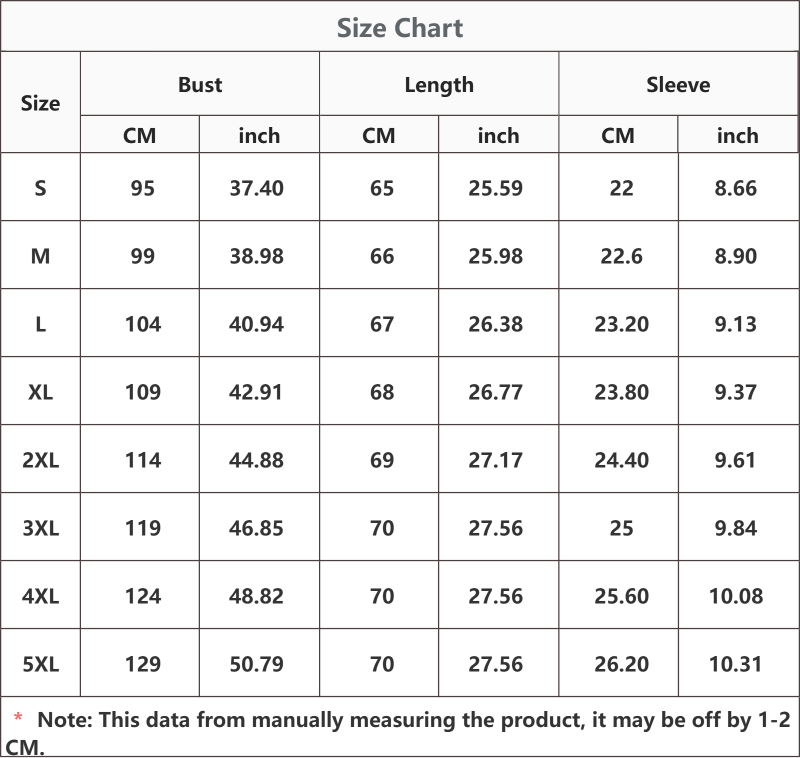 Size Chart

| Size | Bust CM | Bust inch | Length CM | Length inch | Sleeve CM | Sleeve inch |
|---|---|---|---|---|---|---|
| S | 95 | 37.40 | 65 | 25.59 | 22 | 8.66 |
| M | 99 | 38.98 | 66 | 25.98 | 22.6 | 8.90 |
| L | 104 | 40.94 | 67 | 26.38 | 23.20 | 9.13 |
| XL | 109 | 42.91 | 68 | 26.77 | 23.80 | 9.37 |
| 2XL | 114 | 44.88 | 69 | 27.17 | 24.40 | 9.61 |
| 3XL | 119 | 46.85 | 70 | 27.56 | 25 | 9.84 |
| 4XL | 124 | 48.82 | 70 | 27.56 | 25.60 | 10.08 |
| 5XL | 129 | 50.79 | 70 | 27.56 | 26.20 | 10.31 |

* Note: This data from manually measuring the product, it may be off by 1-2 CM.